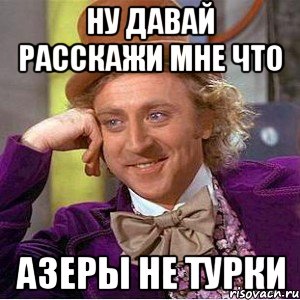 НУ ДАВАЙ РАССКАЖИ МНЕ ЧТО

АЗЕРЫ НЕ ТУРКИ

risovach.ru